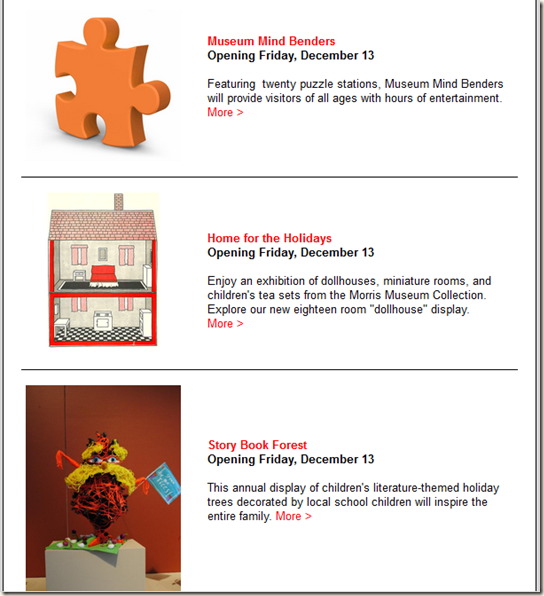 Museum Mind Benders
Opening Friday, December 13

Featuring twenty puzzle stations, Museum Mind Benders will provide visitors of all ages with hours of entertainment.
More >

Home for the Holidays
Opening Friday, December 13

Enjoy an exhibition of dollhouses, miniature rooms, and children's tea sets from the Morris Museum Collection. Explore our new eighteen room "dollhouse" display.
More >

Story Book Forest
Opening Friday, December 13

This annual display of children's literature-themed holiday trees decorated by local school children will inspire the entire family. More >